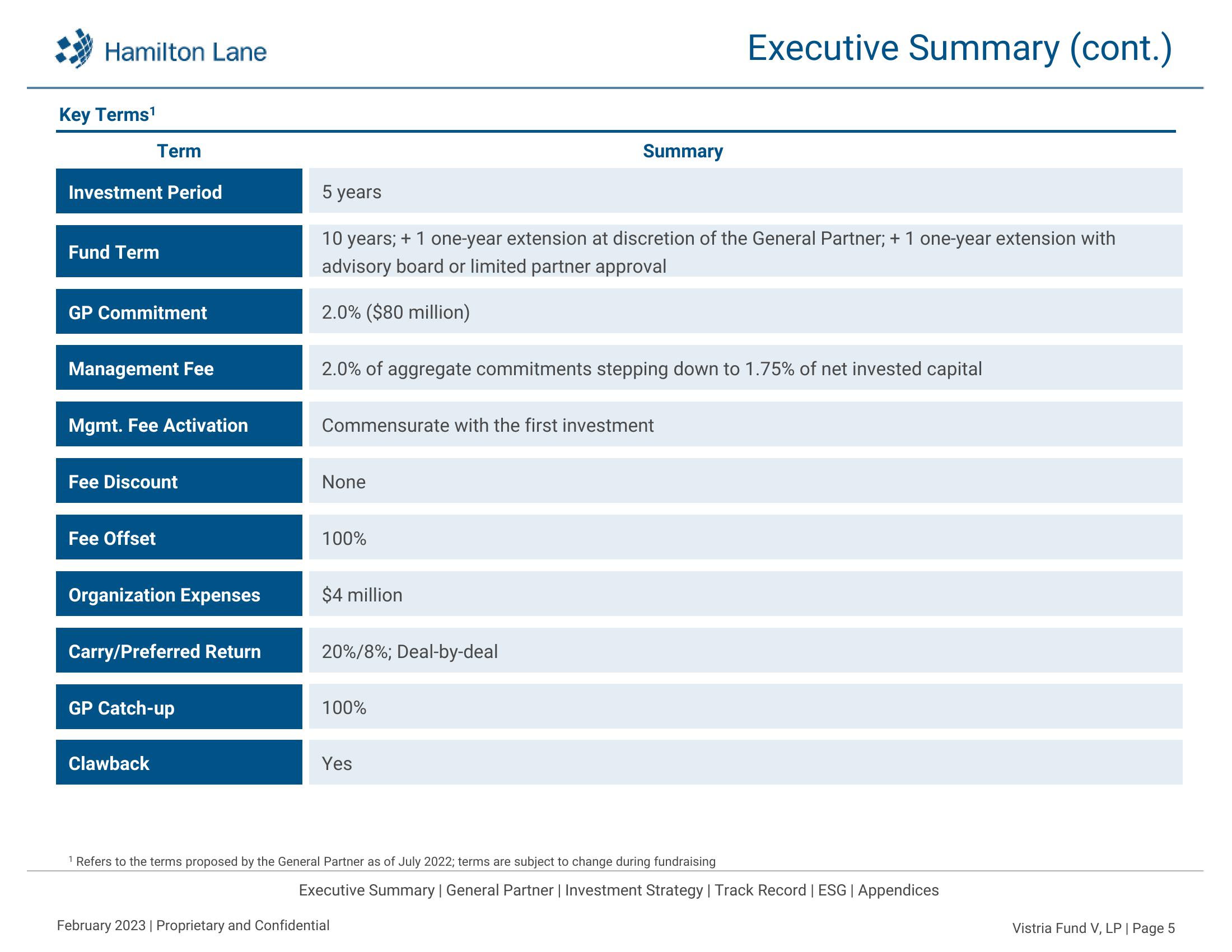 Hamilton Lane

Executive Summary (cont.)

Key Terms$^1$

| Term | Summary |
|---|---|
| Investment Period | 5 years |
| Fund Term | 10 years; + 1 one-year extension at discretion of the General Partner; + 1 one-year extension with advisory board or limited partner approval |
| GP Commitment | 2.0% ($80 million) |
| Management Fee | 2.0% of aggregate commitments stepping down to 1.75% of net invested capital |
| Mgmt. Fee Activation | Commensurate with the first investment |
| Fee Discount | None |
| Fee Offset | 100% |
| Organization Expenses | $4 million |
| Carry/Preferred Return | 20%/8%; Deal-by-deal |
| GP Catch-up | 100% |
| Clawback | Yes |

$^1$ Refers to the terms proposed by the General Partner as of July 2022; terms are subject to change during fundraising

Executive Summary | General Partner | Investment Strategy | Track Record | ESG | Appendices

February 2023 | Proprietary and Confidential

Vistria Fund V, LP | Page 5